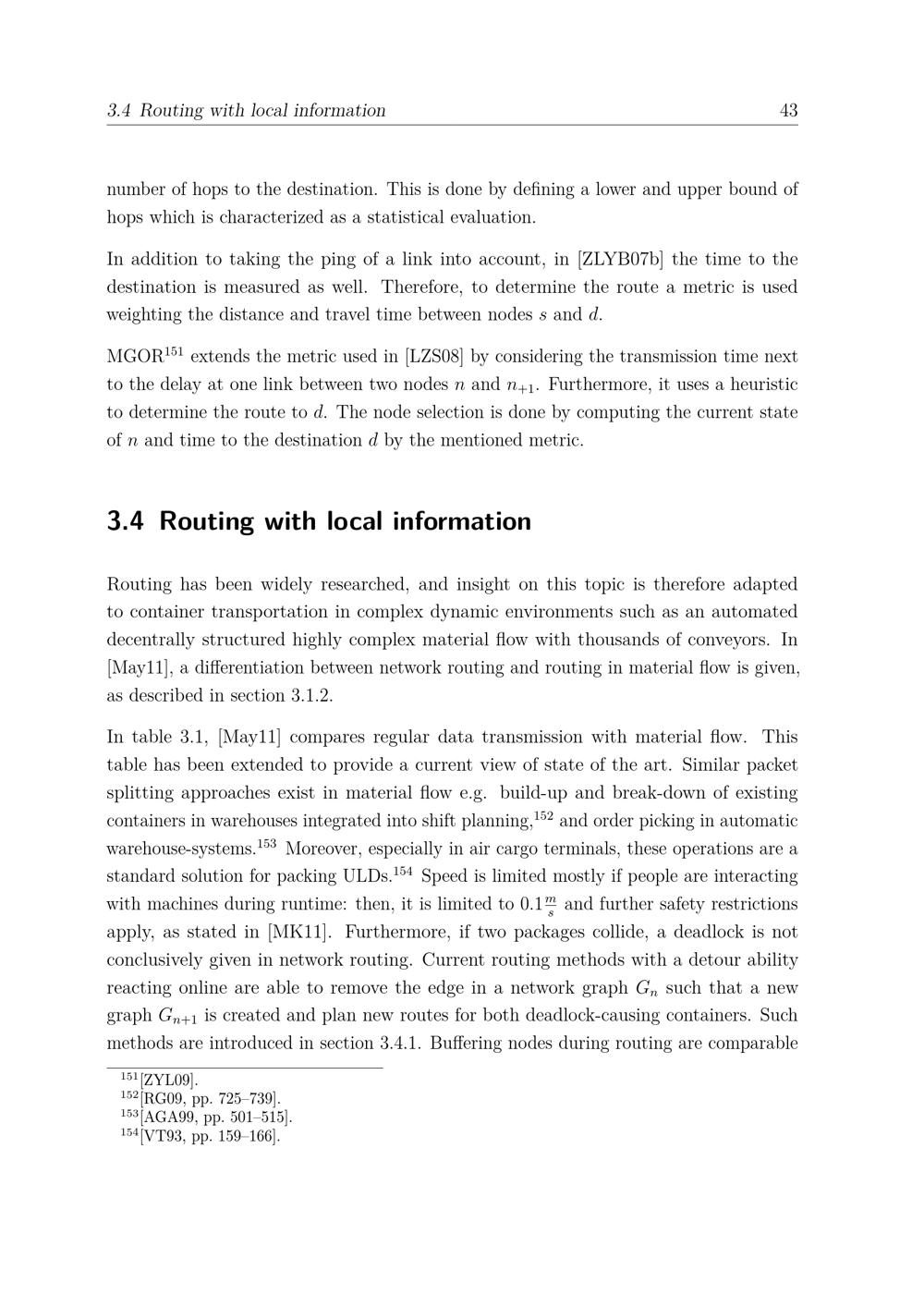 3.4 Routing with local information 43

number of hops to the destination. This is done by defining a lower and upper bound of hops which is characterized as a statistical evaluation.

In addition to taking the ping of a link into account, in [ZLYB07b] the time to the destination is measured as well. Therefore, to determine the route a metric is used weighting the distance and travel time between nodes $s$ and $d$.

MGOR$^{151}$ extends the metric used in [LZS08] by considering the transmission time next to the delay at one link between two nodes $n$ and $n_{+1}$. Furthermore, it uses a heuristic to determine the route to $d$. The node selection is done by computing the current state of $n$ and time to the destination $d$ by the mentioned metric.

3.4 Routing with local information

Routing has been widely researched, and insight on this topic is therefore adapted to container transportation in complex dynamic environments such as an automated decentrally structured highly complex material flow with thousands of conveyors. In [May11], a differentiation between network routing and routing in material flow is given, as described in section 3.1.2.

In table 3.1, [May11] compares regular data transmission with material flow. This table has been extended to provide a current view of state of the art. Similar packet splitting approaches exist in material flow e.g. build-up and break-down of existing containers in warehouses integrated into shift planning,$^{152}$ and order picking in automatic warehouse-systems.$^{153}$ Moreover, especially in air cargo terminals, these operations are a standard solution for packing ULDs.$^{154}$ Speed is limited mostly if people are interacting with machines during runtime: then, it is limited to $0.1\frac{m}{s}$ and further safety restrictions apply, as stated in [MK11]. Furthermore, if two packages collide, a deadlock is not conclusively given in network routing. Current routing methods with a detour ability reacting online are able to remove the edge in a network graph $G_n$ such that a new graph $G_{n+1}$ is created and plan new routes for both deadlock-causing containers. Such methods are introduced in section 3.4.1. Buffering nodes during routing are comparable

$^{151}$[ZYL09].
$^{152}$[RG09, pp. 725–739].
$^{153}$[AGA99, pp. 501–515].
$^{154}$[VT93, pp. 159–166].